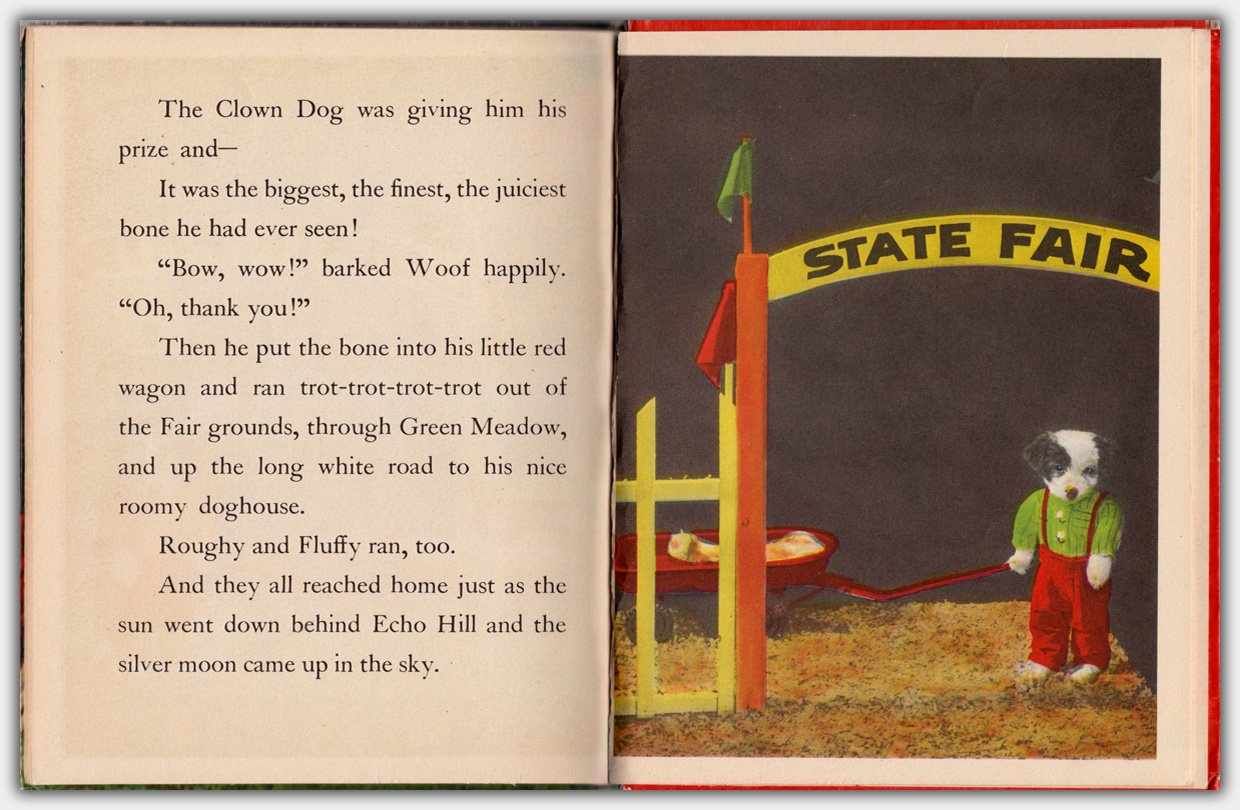 The Clown Dog was giving him his prize and—

It was the biggest, the finest, the juiciest bone he had ever seen!

"Bow, wow!" barked Woof happily. "Oh, thank you!"

Then he put the bone into his little red wagon and ran trot-trot-trot-trot out of the Fair grounds, through Green Meadow, and up the long white road to his nice roomy doghouse.

Roughy and Fluffy ran, too.

And they all reached home just as the sun went down behind Echo Hill and the silver moon came up in the sky.

STATE FAIR